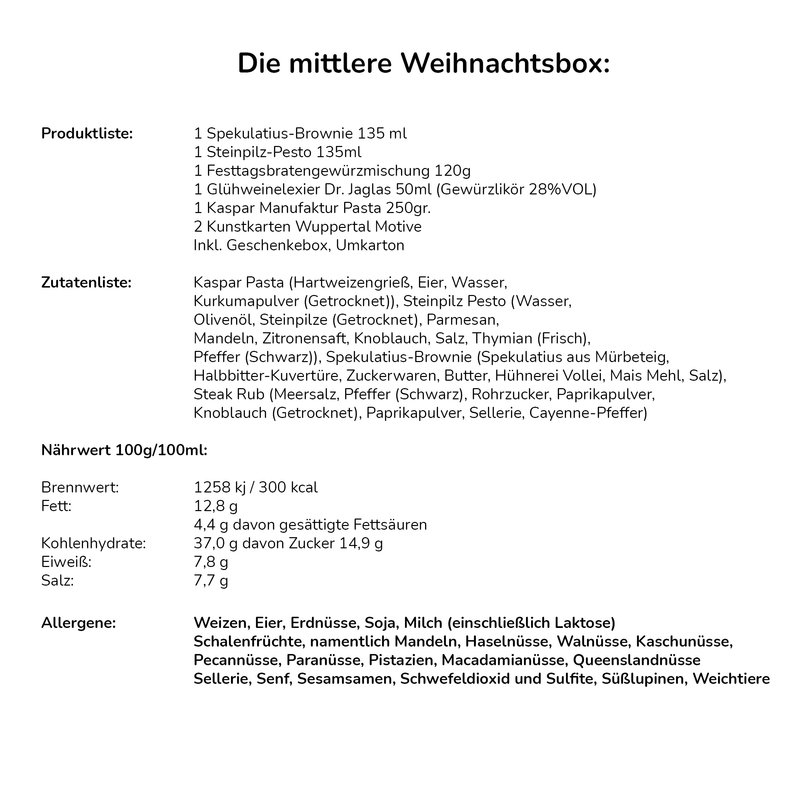 Die mittlere Weihnachtsbox:

Produktliste:
1 Spekulatius-Brownie 135 ml
1 Steinpilz-Pesto 135ml
1 Festtagsbratengewürzmischung 120g
1 Glühweinelexier Dr. Jaglas 50ml (Gewürzlikör 28%VOL)
1 Kaspar Manufaktur Pasta 250gr.
2 Kunstkarten Wuppertal Motive
Inkl. Geschenkebox, Umkarton

Zutatenliste:
Kaspar Pasta (Hartweizengrieß, Eier, Wasser, Kurkumapulver (Getrocknet)), Steinpilz Pesto (Wasser, Olivenöl, Steinpilze (Getrocknet), Parmesan, Mandeln, Zitronensaft, Knoblauch, Salz, Thymian (Frisch), Pfeffer (Schwarz)), Spekulatius-Brownie (Spekulatius aus Mürbeteig, Halbbitter-Kuvertüre, Zuckerwaren, Butter, Hühnerei Vollei, Mais Mehl, Salz), Steak Rub (Meersalz, Pfeffer (Schwarz), Rohrzucker, Paprikapulver, Knoblauch (Getrocknet), Paprikapulver, Sellerie, Cayenne-Pfeffer)

Nährwert 100g/100ml:

Brennwert: 1258 kj / 300 kcal
Fett: 12,8 g
4,4 g davon gesättigte Fettsäuren
Kohlenhydrate: 37,0 g davon Zucker 14,9 g
Eiweiß: 7,8 g
Salz: 7,7 g

Allergene:
Weizen, Eier, Erdnüsse, Soja, Milch (einschließlich Laktose)
Schalenfrüchte, namentlich Mandeln, Haselnüsse, Walnüsse, Kaschunüsse, Pecannüsse, Paranüsse, Pistazien, Macadamianüsse, Queenslandnüsse
Sellerie, Senf, Sesamsamen, Schwefeldioxid und Sulfite, Süßlupinen, Weichtiere